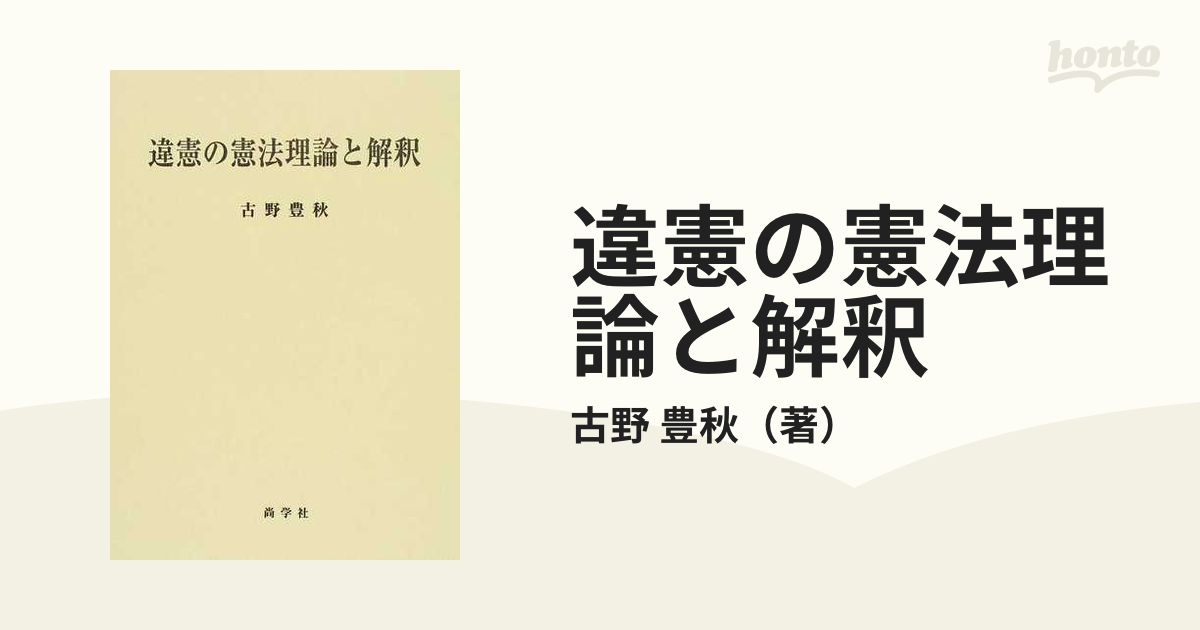 違憲の憲法理論と解釈

古野豊秋

尚学社

honto

違憲の憲法理論と解釈

古野 豊秋（著）